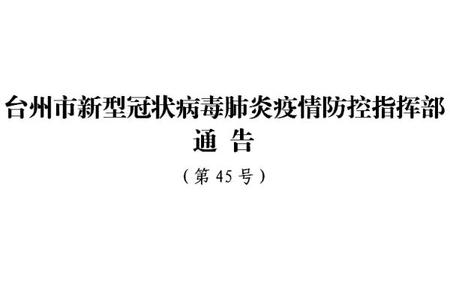 台州市新型冠状病毒肺炎疫情防控指挥部
通 告
（第 45 号）